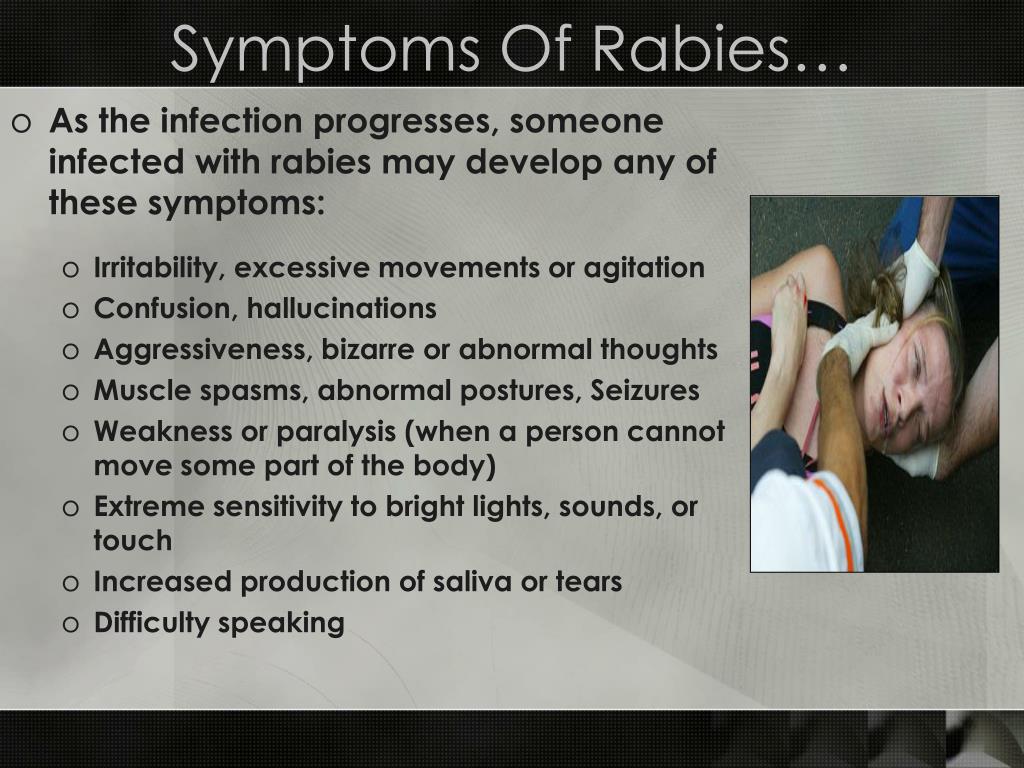 Symptoms Of Rabies…

o As the infection progresses, someone infected with rabies may develop any of these symptoms:

o Irritability, excessive movements or agitation
o Confusion, hallucinations
o Aggressiveness, bizarre or abnormal thoughts
o Muscle spasms, abnormal postures, Seizures
o Weakness or paralysis (when a person cannot move some part of the body)
o Extreme sensitivity to bright lights, sounds, or touch
o Increased production of saliva or tears
o Difficulty speaking